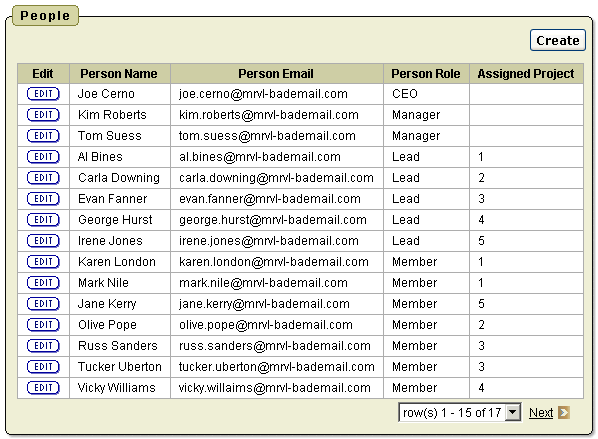 People

Create

| Edit | Person Name | Person Email | Person Role | Assigned Project |
|---|---|---|---|---|
| EDIT | Joe Cerno | joe.cerno@mrvl-bademail.com | CEO | |
| EDIT | Kim Roberts | kim.roberts@mrvl-bademail.com | Manager | |
| EDIT | Tom Suess | tom.suess@mrvl-bademail.com | Manager | |
| EDIT | Al Bines | al.bines@mrvl-bademail.com | Lead | 1 |
| EDIT | Carla Downing | carla.downing@mrvl-bademail.com | Lead | 2 |
| EDIT | Evan Fanner | evan.fanner@mrvl-bademail.com | Lead | 3 |
| EDIT | George Hurst | george.hurst@mrvl-bademail.com | Lead | 4 |
| EDIT | Irene Jones | irene.jones@mrvl-bademail.com | Lead | 5 |
| EDIT | Karen London | karen.london@mrvl-bademail.com | Member | 1 |
| EDIT | Mark Nile | mark.nile@mrvl-bademail.com | Member | 1 |
| EDIT | Jane Kerry | jane.kerry@mrvl-bademail.com | Member | 5 |
| EDIT | Olive Pope | olive.pope@mrvl-bademail.com | Member | 2 |
| EDIT | Russ Sanders | russ.sanders@mrvl-bademail.com | Member | 3 |
| EDIT | Tucker Uberton | tucker.uberton@mrvl-bademail.com | Member | 3 |
| EDIT | Vicky Williams | vicky.willaims@mrvl-bademail.com | Member | 4 |

row(s) 1 - 15 of 17 Next